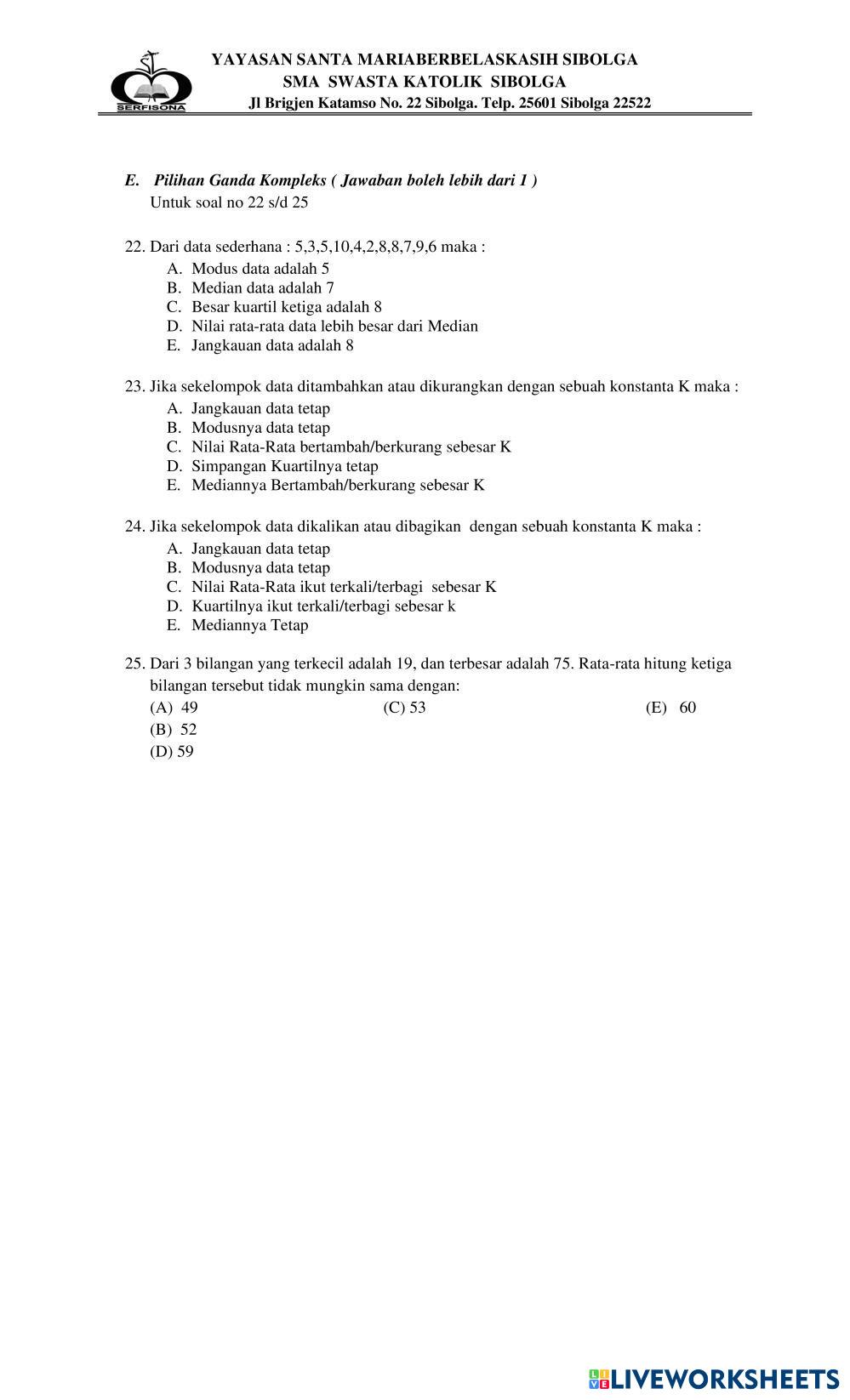 SERFISONA

YAYASAN SANTA MARIABERBELASKASIH SIBOLGA
SMA SWASTA KATOLIK SIBOLGA
Jl Brigjen Katamso No. 22 Sibolga. Telp. 25601 Sibolga 22522

E. Pilihan Ganda Kompleks ( Jawaban boleh lebih dari 1 )
Untuk soal no 22 s/d 25

22. Dari data sederhana : 5,3,5,10,4,2,8,8,7,9,6 maka :
A. Modus data adalah 5
B. Median data adalah 7
C. Besar kuartil ketiga adalah 8
D. Nilai rata-rata data lebih besar dari Median
E. Jangkauan data adalah 8

23. Jika sekelompok data ditambahkan atau dikurangkan dengan sebuah konstanta K maka :
A. Jangkauan data tetap
B. Modusnya data tetap
C. Nilai Rata-Rata bertambah/berkurang sebesar K
D. Simpangan Kuartilnya tetap
E. Mediannya Bertambah/berkurang sebesar K

24. Jika sekelompok data dikalikan atau dibagikan dengan sebuah konstanta K maka :
A. Jangkauan data tetap
B. Modusnya data tetap
C. Nilai Rata-Rata ikut terkali/terbagi sebesar K
D. Kuartilnya ikut terkali/terbagi sebesar k
E. Mediannya Tetap

25. Dari 3 bilangan yang terkecil adalah 19, dan terbesar adalah 75. Rata-rata hitung ketiga bilangan tersebut tidak mungkin sama dengan:
(A) 49
(C) 53
(E) 60
(B) 52
(D) 59

LIVEWORKSHEETS